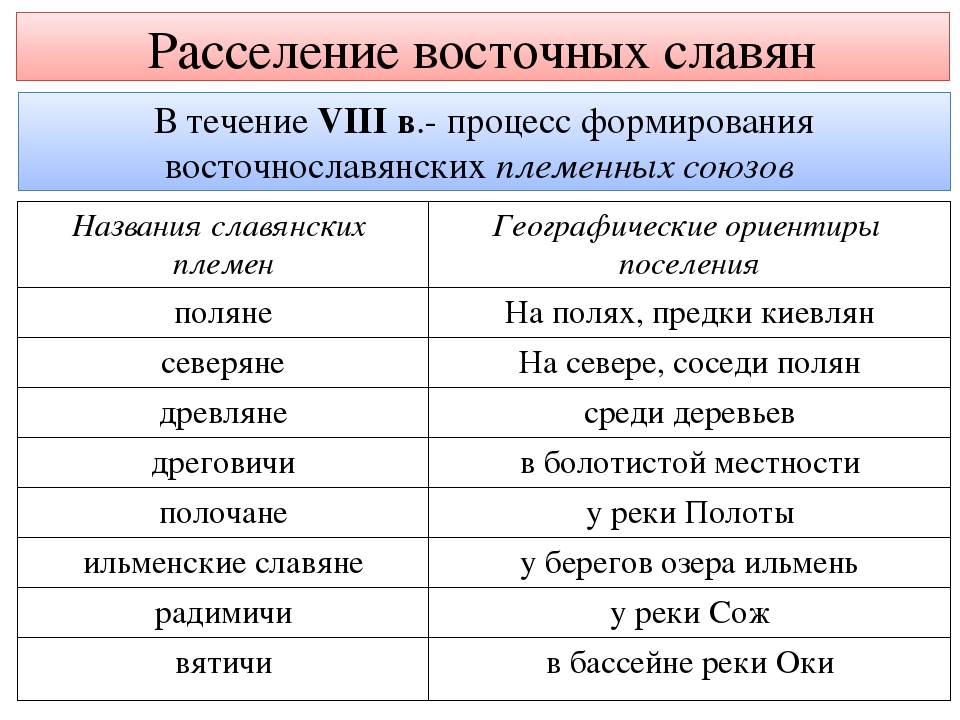 Расселение восточных славян

В течение VIII в.- процесс формирования восточнославянских племенных союзов

| Названия славянских племен | Географические ориентиры поселения |
|---|---|
| поляне | На полях, предки киевлян |
| северяне | На севере, соседи полян |
| древляне | среди деревьев |
| дреговичи | в болотистой местности |
| полочане | у реки Полоты |
| ильменские славяне | у берегов озера ильмень |
| радимичи | у реки Сож |
| вятичи | в бассейне реки Оки |